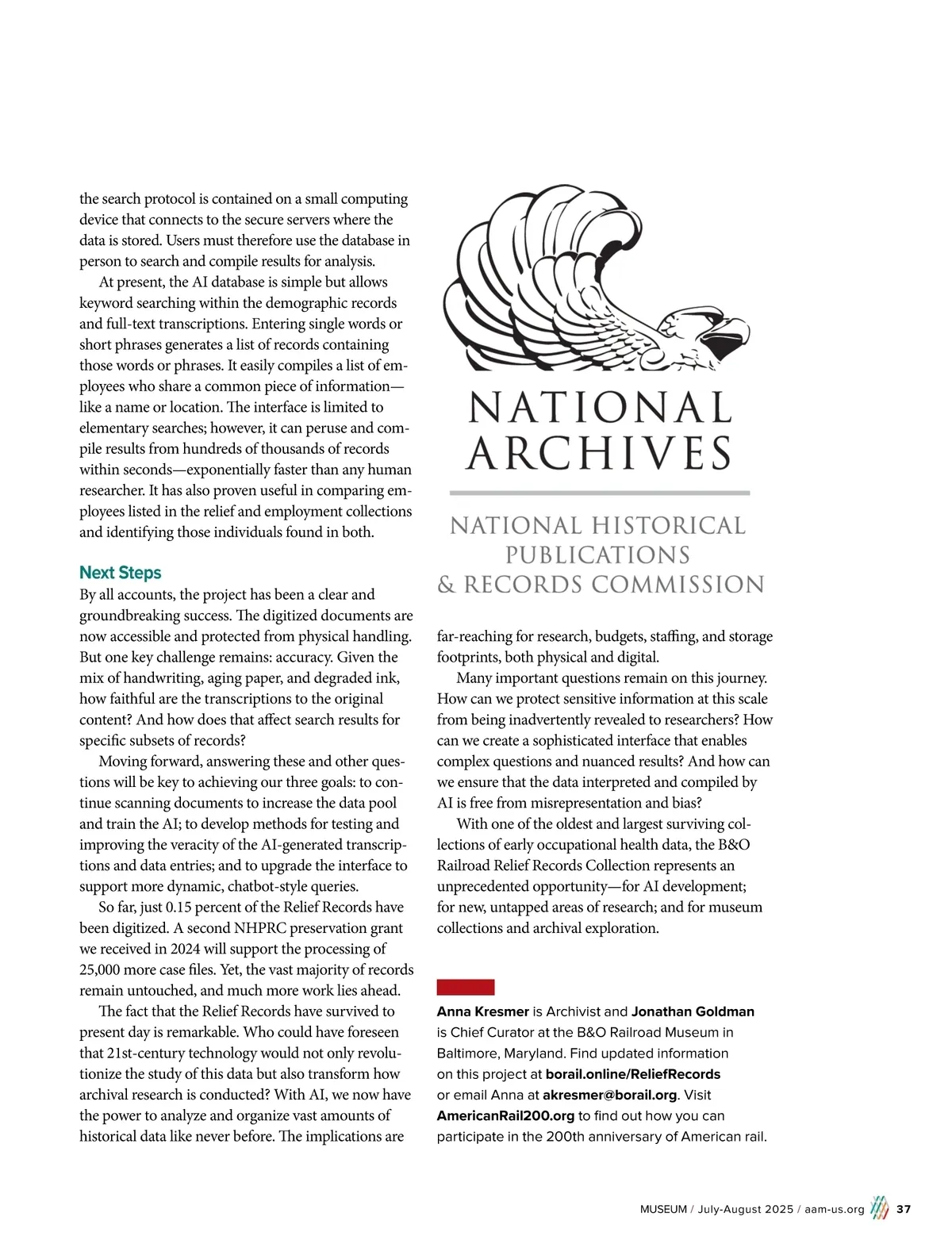 the search protocol is contained on a small computing device that connects to the secure servers where the data is stored. Users must therefore use the database in person to search and compile results for analysis.

At present, the AI database is simple but allows keyword searching within the demographic records and full-text transcriptions. Entering single words or short phrases generates a list of records containing those words or phrases. It easily compiles a list of employees who share a common piece of information—like a name or location. The interface is limited to elementary searches; however, it can peruse and compile results from hundreds of thousands of records within seconds—exponentially faster than any human researcher. It has also proven useful in comparing employees listed in the relief and employment collections and identifying those individuals found in both.

Next Steps

By all accounts, the project has been a clear and groundbreaking success. The digitized documents are now accessible and protected from physical handling. But one key challenge remains: accuracy. Given the mix of handwriting, aging paper, and degraded ink, how faithful are the transcriptions to the original content? And how does that affect search results for specific subsets of records?

Moving forward, answering these and other questions will be key to achieving our three goals: to continue scanning documents to increase the data pool and train the AI; to develop methods for testing and improving the veracity of the AI-generated transcriptions and data entries; and to upgrade the interface to support more dynamic, chatbot-style queries.

So far, just 0.15 percent of the Relief Records have been digitized. A second NHPRC preservation grant we received in 2024 will support the processing of 25,000 more case files. Yet, the vast majority of records remain untouched, and much more work lies ahead.

The fact that the Relief Records have survived to present day is remarkable. Who could have foreseen that 21st-century technology would not only revolutionize the study of this data but also transform how archival research is conducted? With AI, we now have the power to analyze and organize vast amounts of historical data like never before. The implications are

NATIONAL ARCHIVES

NATIONAL HISTORICAL PUBLICATIONS & RECORDS COMMISSION

far-reaching for research, budgets, staffing, and storage footprints, both physical and digital.

Many important questions remain on this journey. How can we protect sensitive information at this scale from being inadvertently revealed to researchers? How can we create a sophisticated interface that enables complex questions and nuanced results? And how can we ensure that the data interpreted and compiled by AI is free from misrepresentation and bias?

With one of the oldest and largest surviving collections of early occupational health data, the B&O Railroad Relief Records Collection represents an unprecedented opportunity—for AI development; for new, untapped areas of research; and for museum collections and archival exploration.

Anna Kresmer is Archivist and Jonathan Goldman is Chief Curator at the B&O Railroad Museum in Baltimore, Maryland. Find updated information on this project at borail.online/ReliefRecords or email Anna at akresmer@borail.org. Visit AmericanRail200.org to find out how you can participate in the 200th anniversary of American rail.

MUSEUM / July-August 2025 / aam-us.org 37